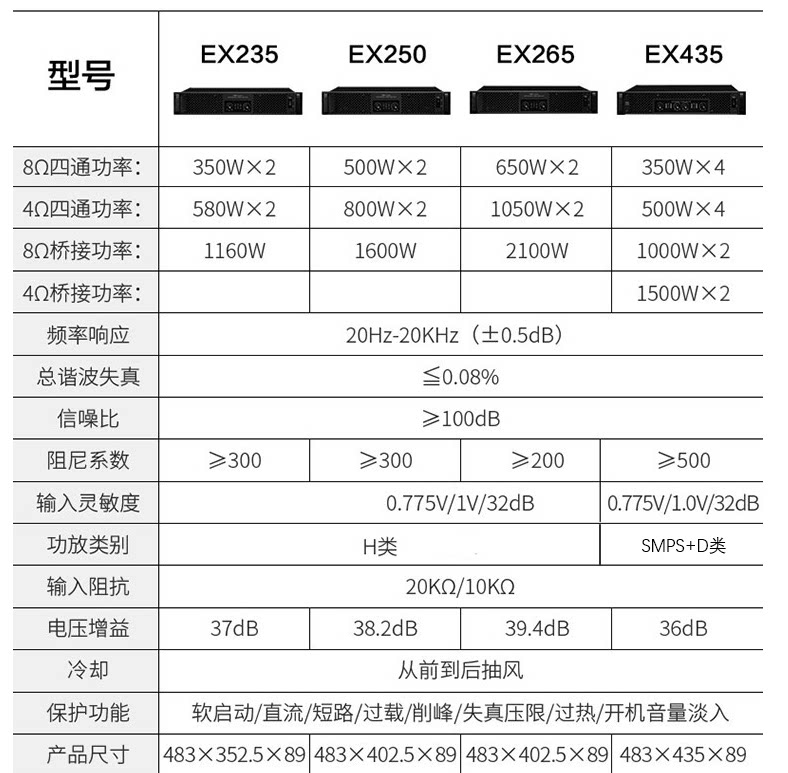 | 型号 | EX235 | EX250 | EX265 | EX435 |
|---|---|---|---|---|
| 8Ω四通功率: | 350W×2 | 500W×2 | 650W×2 | 350W×4 |
| 4Ω四通功率: | 580W×2 | 800W×2 | 1050W×2 | 500W×4 |
| 8Ω桥接功率: | 1160W | 1600W | 2100W | 1000W×2 |
| 4Ω桥接功率: | | | | 1500W×2 |
| 频率响应 | 20Hz-20KHz(±0.5dB) | | | |
| 总谐波失真 | ≦0.08% | | | |
| 信噪比 | ≥100dB | | | |
| 阻尼系数 | ≥300 | ≥300 | ≥200 | ≥500 |
| 输入灵敏度 | 0.775V/1V/32dB | | | 0.775V/1.0V/32dB |
| 功放类别 | H类 | | | SMPS+D类 |
| 输入阻抗 | 20KΩ/10KΩ | | | |
| 电压增益 | 37dB | 38.2dB | 39.4dB | 36dB |
| 冷却 | 从前到后抽风 | | | |
| 保护功能 | 软启动/直流/短路/过载/削峰/失真压限/过热/开机音量淡入 | | | |
| 产品尺寸 | 483×352.5×89 | 483×402.5×89 | 483×402.5×89 | 483×435×89 |